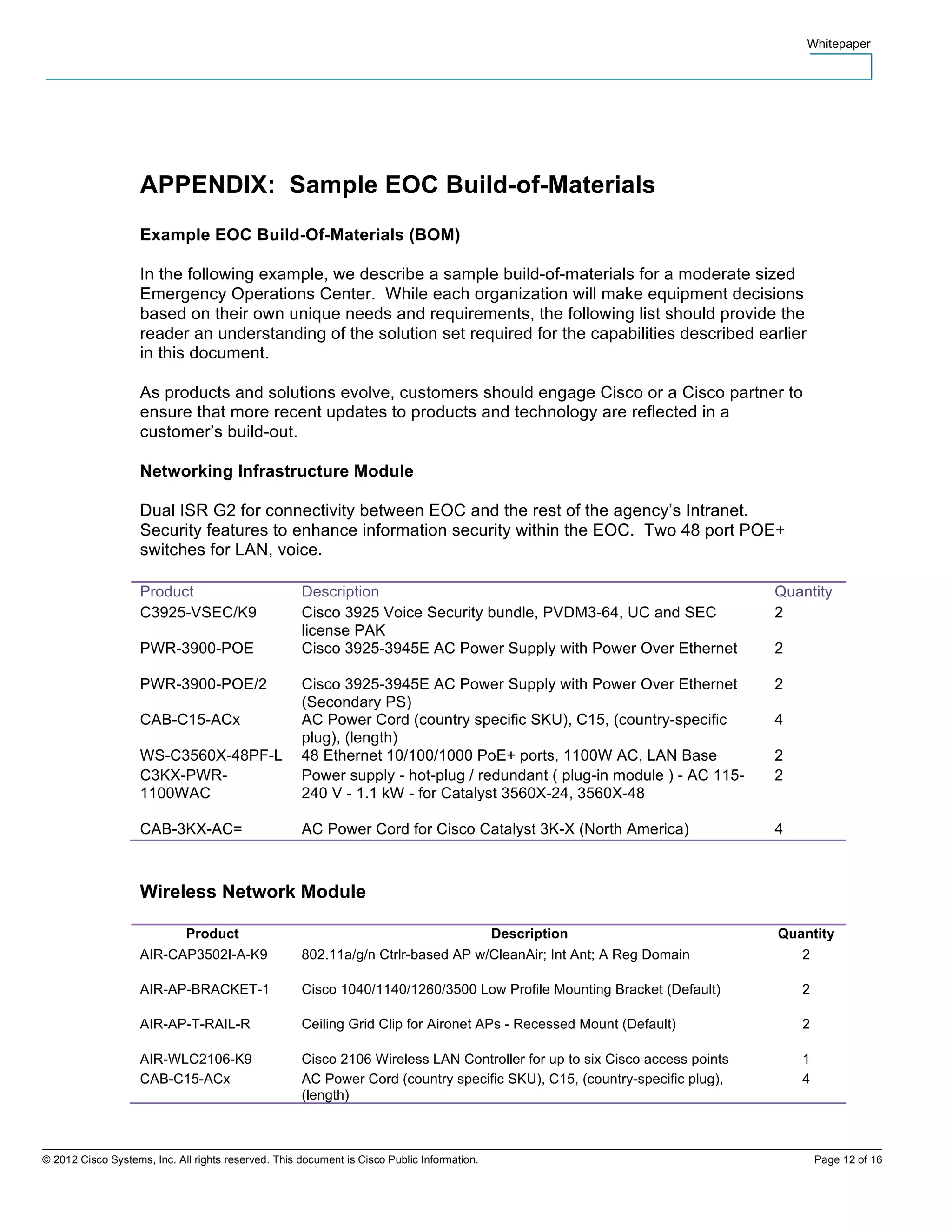 Whitepaper

APPENDIX: Sample EOC Build-of-Materials

Example EOC Build-Of-Materials (BOM)

In the following example, we describe a sample build-of-materials for a moderate sized Emergency Operations Center. While each organization will make equipment decisions based on their own unique needs and requirements, the following list should provide the reader an understanding of the solution set required for the capabilities described earlier in this document.

As products and solutions evolve, customers should engage Cisco or a Cisco partner to ensure that more recent updates to products and technology are reflected in a customer's build-out.

Networking Infrastructure Module

Dual ISR G2 for connectivity between EOC and the rest of the agency's Intranet. Security features to enhance information security within the EOC. Two 48 port POE+ switches for LAN, voice.

| Product | Description | Quantity |
|---|---|---|
| C3925-VSEC/K9 | Cisco 3925 Voice Security bundle, PVDM3-64, UC and SEC license PAK | 2 |
| PWR-3900-POE | Cisco 3925-3945E AC Power Supply with Power Over Ethernet | 2 |
| PWR-3900-POE/2 | Cisco 3925-3945E AC Power Supply with Power Over Ethernet (Secondary PS) | 2 |
| CAB-C15-ACx | AC Power Cord (country specific SKU), C15, (country-specific plug), (length) | 4 |
| WS-C3560X-48PF-L | 48 Ethernet 10/100/1000 PoE+ ports, 1100W AC, LAN Base | 2 |
| C3KX-PWR-1100WAC | Power supply - hot-plug / redundant ( plug-in module ) - AC 115-240 V - 1.1 kW - for Catalyst 3560X-24, 3560X-48 | 2 |
| CAB-3KX-AC= | AC Power Cord for Cisco Catalyst 3K-X (North America) | 4 |

Wireless Network Module

| Product | Description | Quantity |
|---|---|---|
| AIR-CAP3502I-A-K9 | 802.11a/g/n Ctrlr-based AP w/CleanAir; Int Ant; A Reg Domain | 2 |
| AIR-AP-BRACKET-1 | Cisco 1040/1140/1260/3500 Low Profile Mounting Bracket (Default) | 2 |
| AIR-AP-T-RAIL-R | Ceiling Grid Clip for Aironet APs - Recessed Mount (Default) | 2 |
| AIR-WLC2106-K9 | Cisco 2106 Wireless LAN Controller for up to six Cisco access points | 1 |
| CAB-C15-ACx | AC Power Cord (country specific SKU), C15, (country-specific plug), (length) | 4 |

© 2012 Cisco Systems, Inc. All rights reserved. This document is Cisco Public Information.
Page 12 of 16